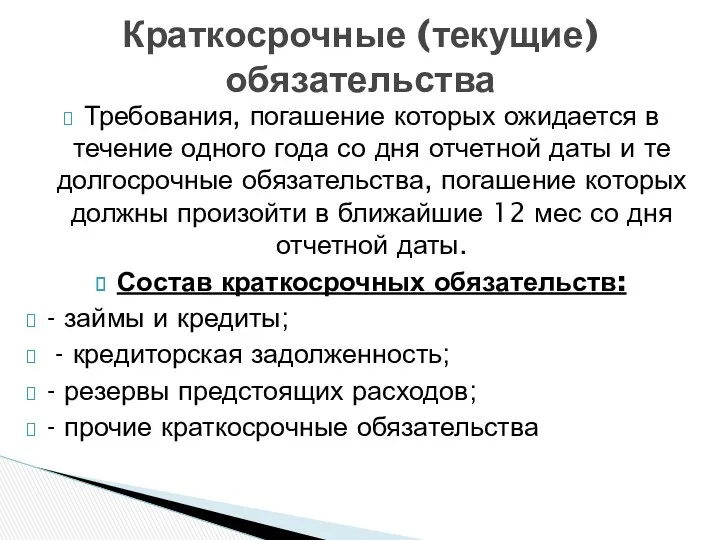 Краткосрочные (текущие) обязательства

Требования, погашение которых ожидается в течение одного года со дня отчетной даты и те долгосрочные обязательства, погашение которых должны произойти в ближайшие 12 мес со дня отчетной даты.

Состав краткосрочных обязательств:

- займы и кредиты;

- кредиторская задолженность;

- резервы предстоящих расходов;

- прочие краткосрочные обязательства